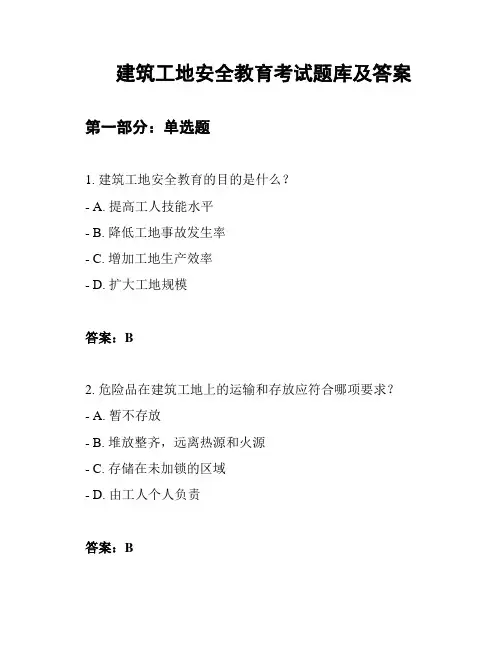 建筑工地安全教育考试题库及答案

第一部分：单选题

1. 建筑工地安全教育的目的是什么？

- A. 提高工人技能水平

- B. 降低工地事故发生率

- C. 增加工地生产效率

- D. 扩大工地规模

答案：B

2. 危险品在建筑工地上的运输和存放应符合哪项要求？

- A. 暂不存放

- B. 堆放整齐，远离热源和火源

- C. 存储在未加锁的区域

- D. 由工人个人负责

答案：B